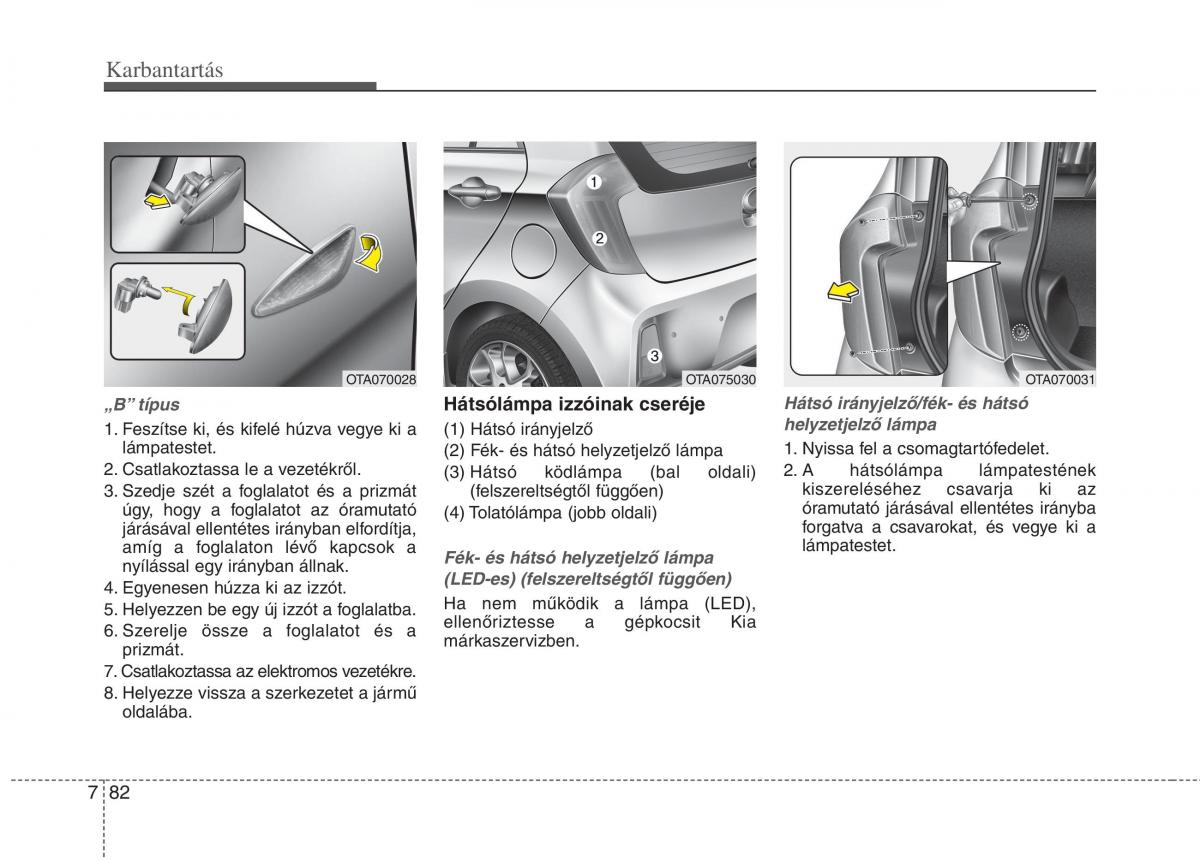 Karbantartás

OTA070028

„B” típus

1. Feszítse ki, és kifelé húzva vegye ki a lámpatestet.
2. Csatlakoztassa le a vezetékről.
3. Szedje szét a foglalatot és a prizmát úgy, hogy a foglalatot az óramutató járásával ellentétes irányban elfordítja, amíg a foglalaton lévő kapcsok a nyílással egy irányban állnak.
4. Egyenesen húzza ki az izzót.
5. Helyezzen be egy új izzót a foglalatba.
6. Szerelje össze a foglalatot és a prizmát.
7. Csatlakoztassa az elektromos vezetékre.
8. Helyezze vissza a szerkezetet a jármű oldalába.

1
2
3
OTA075030

Hátsólámpa izzóinak cseréje

(1) Hátsó irányjelző
(2) Fék- és hátsó helyzetjelző lámpa
(3) Hátsó ködlámpa (bal oldali) (felszereltségtől függően)
(4) Tolatólámpa (jobb oldali)

Fék- és hátsó helyzetjelző lámpa (LED-es) (felszereltségtől függően)

Ha nem működik a lámpa (LED), ellenőriztesse a gépkocsit Kia márkaszervizben.

OTA070031

Hátsó irányjelző/fék- és hátsó helyzetjelző lámpa

1. Nyissa fel a csomagtartófedelet.
2. A hátsólámpa lámpatestének kiszereléséhez csavarja ki az óramutató járásával ellentétes irányba forgatva a csavarokat, és vegye ki a lámpatestet.

7 82